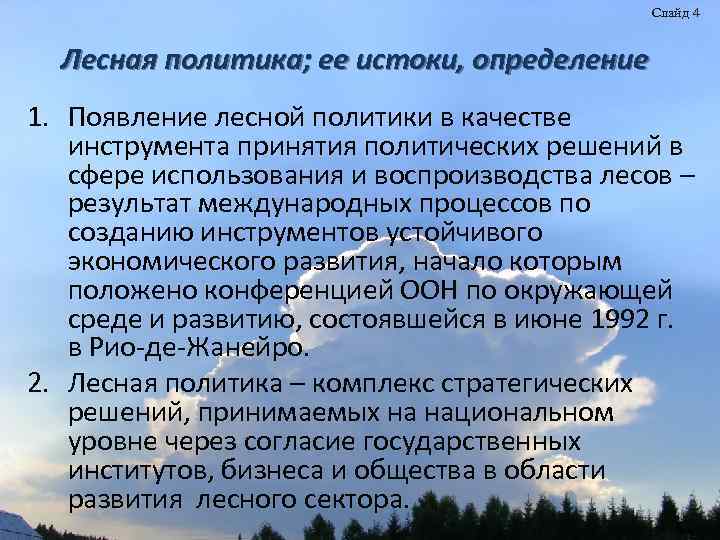 Слайд 4

Лесная политика; ее истоки, определение

1. Появление лесной политики в качестве инструмента принятия политических решений в сфере использования и воспроизводства лесов – результат международных процессов по созданию инструментов устойчивого экономического развития, начало которым положено конференцией ООН по окружающей среде и развитию, состоявшейся в июне 1992 г. в Рио-де-Жанейро.

2. Лесная политика – комплекс стратегических решений, принимаемых на национальном уровне через согласие государственных институтов, бизнеса и общества в области развития лесного сектора.